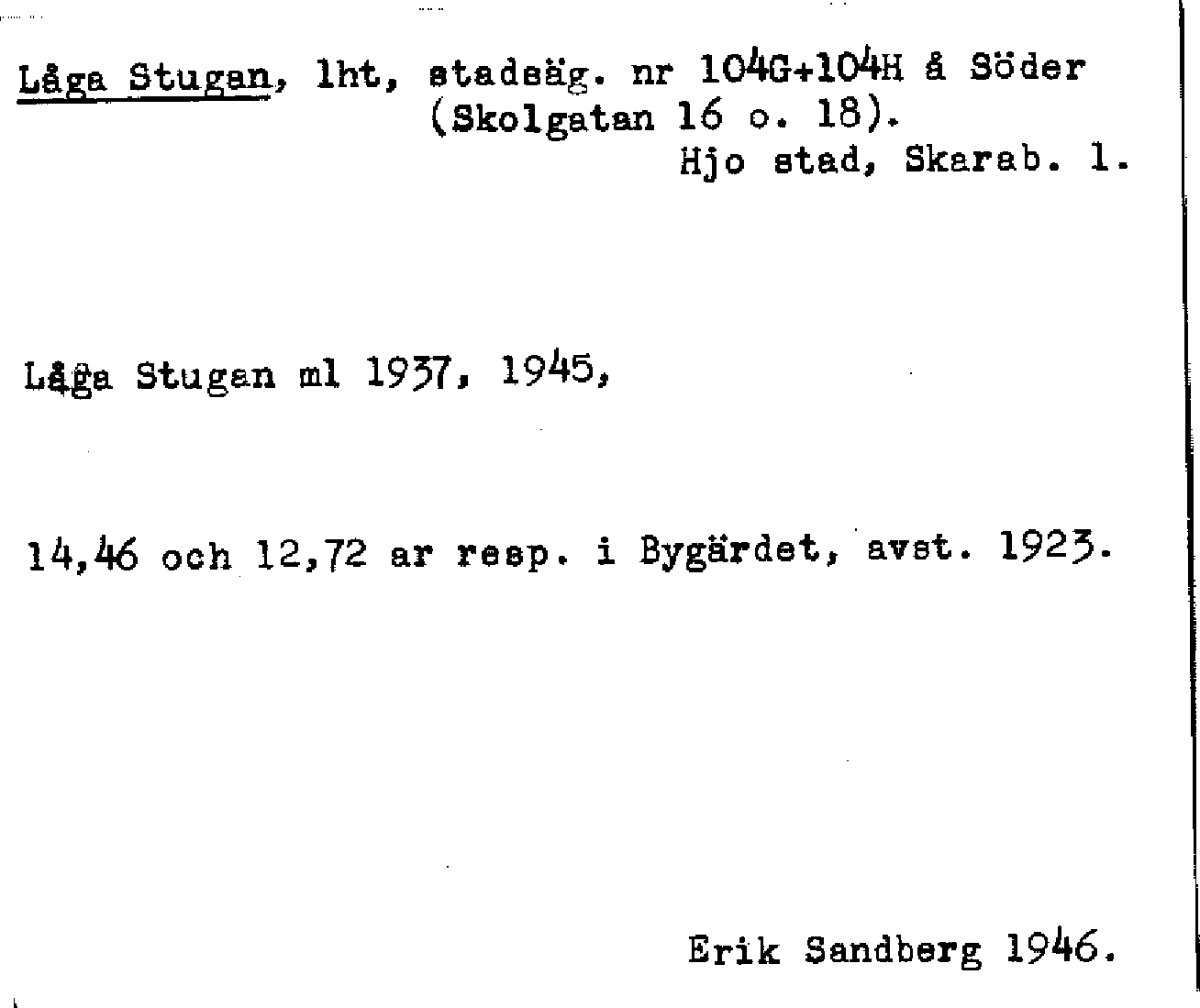 Låga Stugan, lht, stadsäg. nr 104G+104H å Söder
(Skolgatan 16 o. 18).
Hjo stad, Skarab. l.

Låga Stugan ml 1937, 1945,

14,46 och 12,72 ar resp. i Bygärdet, avst. 1923.

Erik Sandberg 1946.